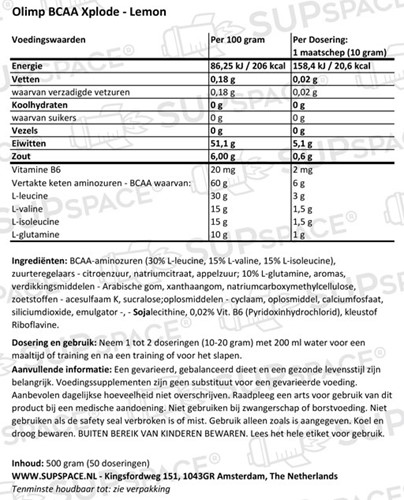 Olimp BCAA Xplode - Lemon

| Voedingswaarden | Per 100 gram | Per Dosering: 1 maatschep (10 gram) |
|---|---|---|
| Energie | 86,25 kJ / 206 kcal | 158,4 kJ / 20,6 kcal |
| Vetten | 0,18 g | 0,02 g |
| waarvan verzadigde vetzuren | 0,18 g | 0,02 g |
| Koolhydraten | 0 g | 0 g |
| waarvan suikers | 0 g | 0 g |
| Vezels | 0 g | 0 g |
| Eiwitten | 51,1 g | 5,1 g |
| Zout | 6,00 g | 0,6 g |
| Vitamine B6 | 20 mg | 2 mg |
| Vertakte keten aminozuren - BCAA waarvan: | 60 g | 6 g |
| L-leucine | 30 g | 3 g |
| L-valine | 15 g | 1,5 g |
| L-isoleucine | 15 g | 1,5 g |
| L-glutamine | 10 g | 1 g |

Ingrediënten: BCAA-aminozuren (30% L-leucine, 15% L-valine, 15% L-isoleucine), zuurteregelaars - citroenzuur, natriumcitraat, appelzuur; 10% L-glutamine, aromas, verdikkingsmiddelen - Arabische gom, xanthaangom, natriumcarboxymethylcellulose, zoetstoffen - acesulfaam K, sucralose;oplosmiddelen - cyclaam, oplosmiddel, calciumfosfaat, siliciumdioxide, emulgator -, - Sojalecithine, 0,02% Vit. B6 (Pyridoxinhydrochlorid), kleustof Riboflavine.

Dosering en gebruik: Neem 1 tot 2 doseringen (10-20 gram) met 200 ml water voor een maaltijd of training en na een training of voor het slapen.
Aanvullende informatie: Een gevarieerd, gebalanceerd dieet en een gezonde levensstijl zijn belangrijk. Voedingssupplementen zijn geen substituut voor een gevarieerde voeding. Aanbevolen dagelijkse hoeveelheid niet overschrijven. Raadpleeg een arts voor gebruik van dit product bij een medische aandoening. Niet gebruiken bij zwangerschap of borstvoeding. Niet gebruiken als de safety seal verbroken is of mist. Gebruik alleen zoals is aangegeven. Koel en droog bewaren. BUITEN BEREIK VAN KINDEREN BEWAREN. Lees het hele etiket voor gebruik.

Inhoud: 500 gram (50 doseringen)
WWW.SUPSPACE.NL - Kingsfordweg 151, 1043GR Amsterdam, The Netherlands
Tenminste houdbaar tot: zie verpakking